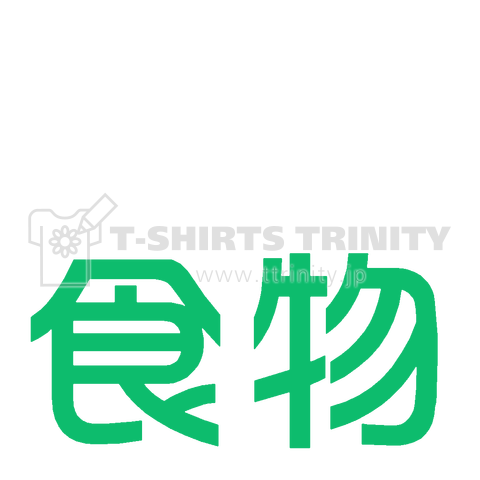 T-SHIRTS TRINITY
www.ttrinity.jp
食物